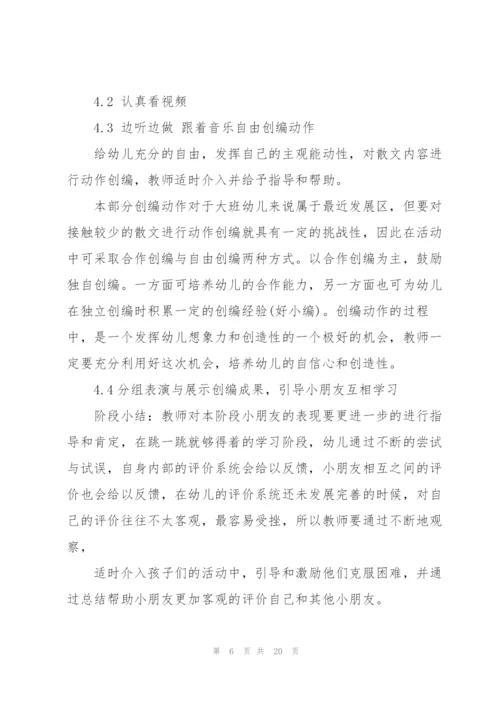 4.2 认真看视频

4.3 边听边做 跟着音乐自由创编动作

给幼儿充分的自由，发挥自己的主观能动性，对散文内容进行动作创编，教师适时介入并给予指导和帮助。

本部分创编动作对于大班幼儿来说属于最近发展区，但要对接触较少的散文进行动作创编就具有一定的挑战性，因此在活动中可采取合作创编与自由创编两种方式。以合作创编为主，鼓励独自创编。一方面可培养幼儿的合作能力，另一方面也可为幼儿在独立创编时积累一定的创编经验(好小编)。创编动作的过程中，是一个发挥幼儿想象力和创造性的一个极好的机会，教师一定要充分利用好这次机会，培养幼儿的自信心和创造性。

4.4分组表演与展示创编成果，引导小朋友互相学习

阶段小结：教师对本阶段小朋友的表现要更进一步的进行指导和肯定，在跳一跳就够得着的学习阶段，幼儿通过不断的尝试与试误，自身内部的评价系统会给以反馈，小朋友相互之间的评价也会给以反馈，在幼儿的评价系统还未发展完善的时候，对自己的评价往往不太客观，最容易受挫，所以教师要通过不断地观察，

适时介入孩子们的活动中，引导和激励他们克服困难，并通过总结帮助小朋友更加客观的评价自己和其他小朋友。

第 6 页 共 20 页